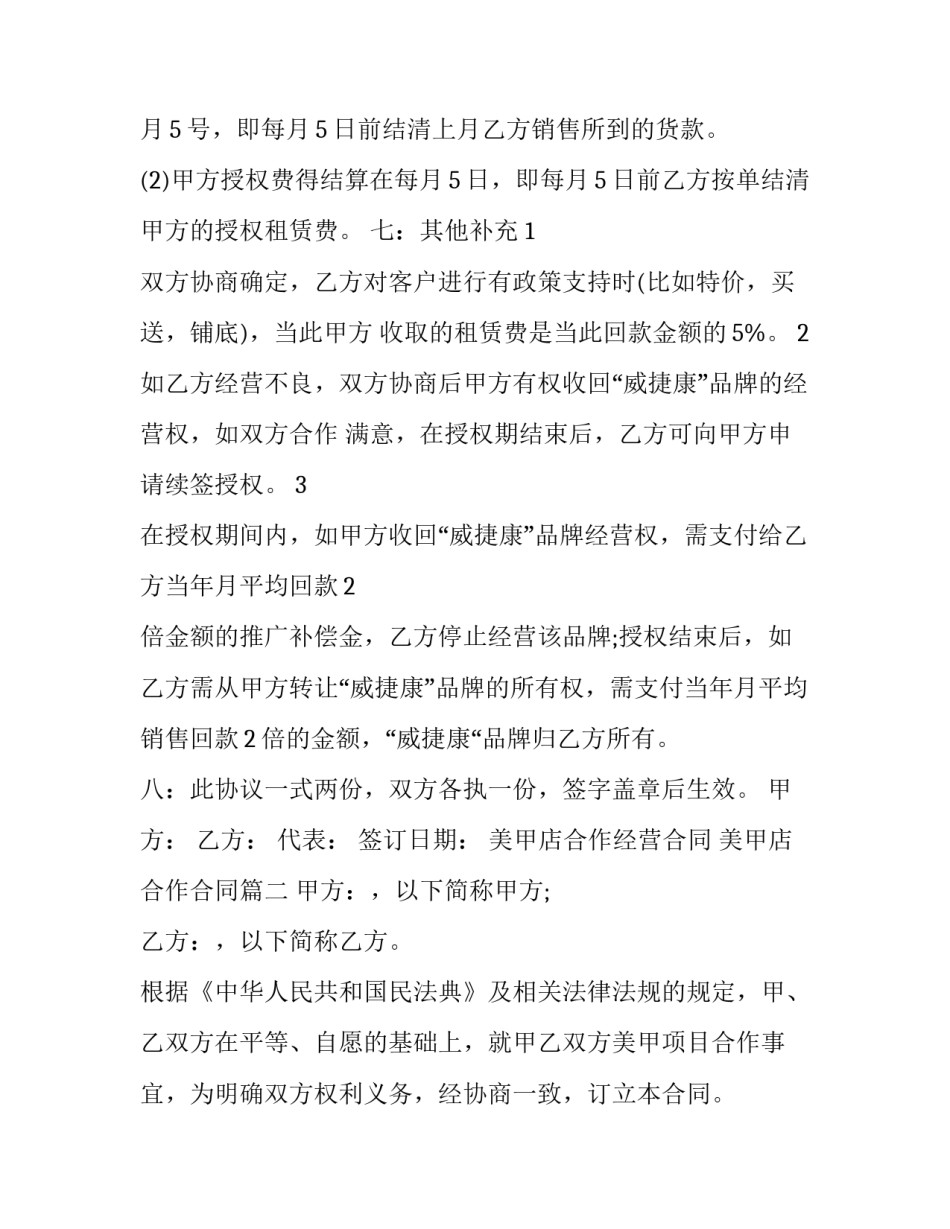 月 5 号，即每月 5 日前结清上月乙方销售所到的货款。

(2)甲方授权费得结算在每月 5 日，即每月 5 日前乙方按单结清甲方的授权租赁费。 七：其他补充 1

双方协商确定，乙方对客户进行有政策支持时(比如特价，买送，铺底)，当此甲方 收取的租赁费是当此回款金额的 5%。 2

如乙方经营不良，双方协商后甲方有权收回“威捷康”品牌的经营权，如双方合作 满意，在授权期结束后，乙方可向甲方申请续签授权。 3

在授权期间内，如甲方收回“威捷康”品牌经营权，需支付给乙方当年月平均回款 2

倍金额的推广补偿金，乙方停止经营该品牌;授权结束后，如乙方需从甲方转让“威捷康”品牌的所有权，需支付当年月平均销售回款 2 倍的金额，“威捷康“品牌归乙方所有。

八：此协议一式两份，双方各执一份，签字盖章后生效。 甲方： 乙方： 代表： 签订日期： 美甲店合作经营合同 美甲店合作合同篇二 甲方：，以下简称甲方;

乙方：，以下简称乙方。

根据《中华人民共和国民法典》及相关法律法规的规定，甲、乙双方在平等、自愿的基础上，就甲乙双方美甲项目合作事宜，为明确双方权利义务，经协商一致，订立本合同。